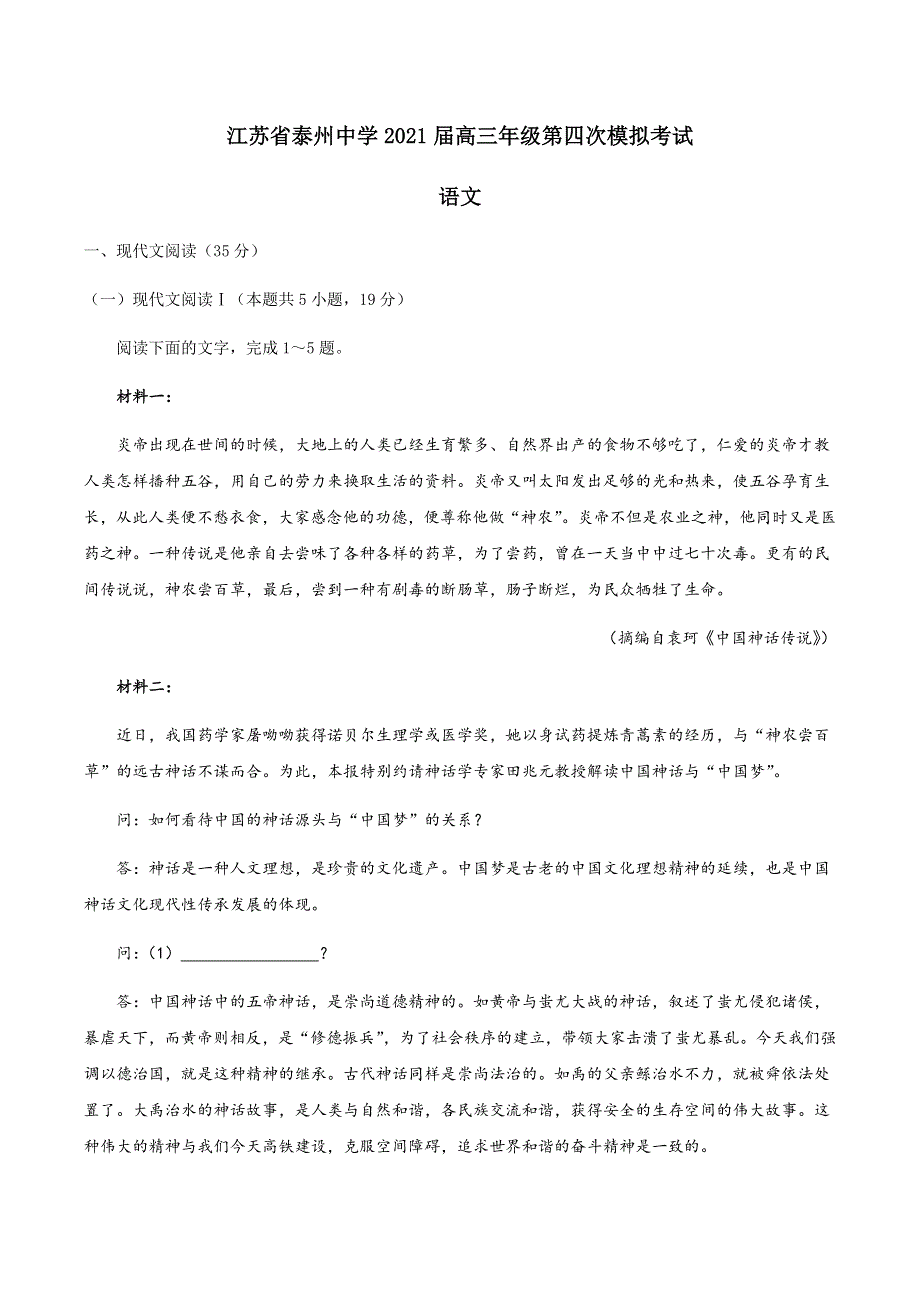 江苏省泰州中学2021届高三年级第四次模拟考试

语文

一、现代文阅读（35分）

（一）现代文阅读Ⅰ（本题共5小题，19分）

阅读下面的文字，完成1～5题。

材料一：

炎帝出现在世间的时候，大地上的人类已经生育繁多、自然界出产的食物不够吃了，仁爱的炎帝才教人类怎样播种五谷，用自己的劳力来换取生活的资料。炎帝又叫太阳发出足够的光和热来，使五谷孕育生长，从此人类便不愁衣食，大家感念他的功德，便尊称他做“神农”。炎帝不但是农业之神，他同时又是医药之神。一种传说是他亲自去尝味了各种各样的药草，为了尝药，曾在一天当中中过七十次毒。更有的民间传说说，神农尝百草，最后，尝到一种有剧毒的断肠草，肠子断烂，为民众牺牲了生命。

（摘编自袁珂《中国神话传说》）

材料二：

近日，我国药学家屠呦呦获得诺贝尔生理学或医学奖，她以身试药提炼青蒿素的经历，与“神农尝百草”的远古神话不谋而合。为此，本报特别约请神话学专家田兆元教授解读中国神话与“中国梦”。

问：如何看待中国的神话源头与“中国梦”的关系？

答：神话是一种人文理想，是珍贵的文化遗产。中国梦是古老的中国文化理想精神的延续，也是中国神话文化现代性传承发展的体现。

问：（1）________________？

答：中国神话中的五帝神话，是崇尚道德精神的。如黄帝与蚩尤大战的神话，叙述了蚩尤侵犯诸侯，暴虐天下，而黄帝则相反，是“修德振兵”，为了社会秩序的建立，带领大家击溃了蚩尤暴乱。今天我们强调以德治国，就是这种精神的继承。古代神话同样是崇尚法治的。如禹的父亲鲧治水不力，就被舜依法处置了。大禹治水的神话故事，是人类与自然和谐，各民族交流和谐，获得安全的生存空间的伟大故事。这种伟大的精神与我们今天高铁建设，克服空间障碍，追求世界和谐的奋斗精神是一致的。